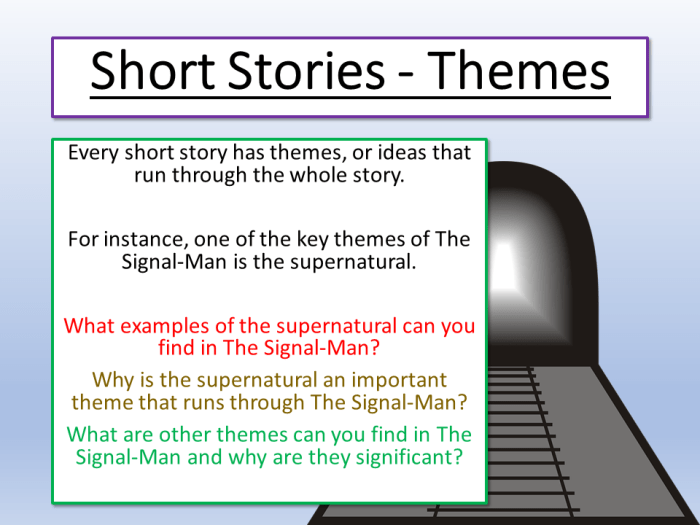 Short Stories - Themes

Every short story has themes, or ideas that run through the whole story.

For instance, one of the key themes of The Signal-Man is the supernatural.

What examples of the supernatural can you find in The Signal-Man?

Why is the supernatural an important theme that runs through The Signal-Man?

What are other themes can you find in The Signal-Man and why are they significant?